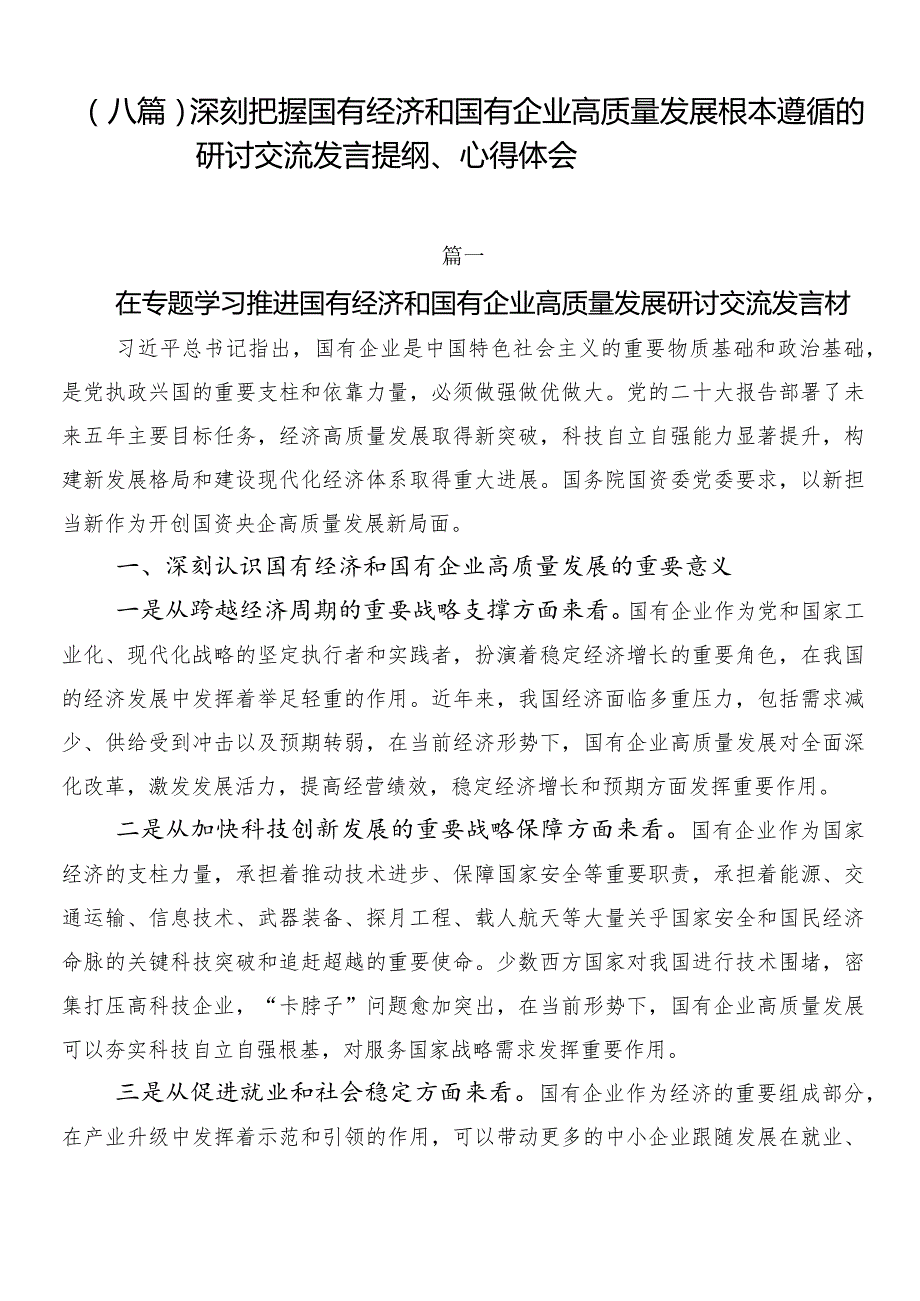 （八篇）深刻把握国有经济和国有企业高质量发展根本遵循的研讨交流发言提纲、心得体会

篇一

在专题学习推进国有经济和国有企业高质量发展研讨交流发言材

习近平总书记指出，国有企业是中国特色社会主义的重要物质基础和政治基础，是党执政兴国的重要支柱和依靠力量，必须做强做优做大。党的二十大报告部署了未来五年主要目标任务，经济高质量发展取得新突破，科技自立自强能力显著提升，构建新发展格局和建设现代化经济体系取得重大进展。国务院国资委党委要求，以新担当新作为开创国资央企高质量发展新局面。

一、深刻认识国有经济和国有企业高质量发展的重要意义

一是从跨越经济周期的重要战略支撑方面来看。国有企业作为党和国家工业化、现代化战略的坚定执行者和实践者，扮演着稳定经济增长的重要角色，在我国的经济发展中发挥着举足轻重的作用。近年来，我国经济面临多重压力，包括需求减少、供给受到冲击以及预期转弱，在当前经济形势下，国有企业高质量发展对全面深化改革，激发发展活力，提高经营绩效，稳定经济增长和预期方面发挥重要作用。

二是从加快科技创新发展的重要战略保障方面来看。国有企业作为国家经济的支柱力量，承担着推动技术进步、保障国家安全等重要职责，承担着能源、交通运输、信息技术、武器装备、探月工程、载人航天等大量关乎国家安全和国民经济命脉的关键科技突破和追赶超越的重要使命。少数西方国家对我国进行技术围堵，密集打压高科技企业，“卡脖子”问题愈加突出，在当前形势下，国有企业高质量发展可以夯实科技自立自强根基，对服务国家战略需求发挥重要作用。

三是从促进就业和社会稳定方面来看。国有企业作为经济的重要组成部分，在产业升级中发挥着示范和引领的作用，可以带动更多的中小企业跟随发展在就业、